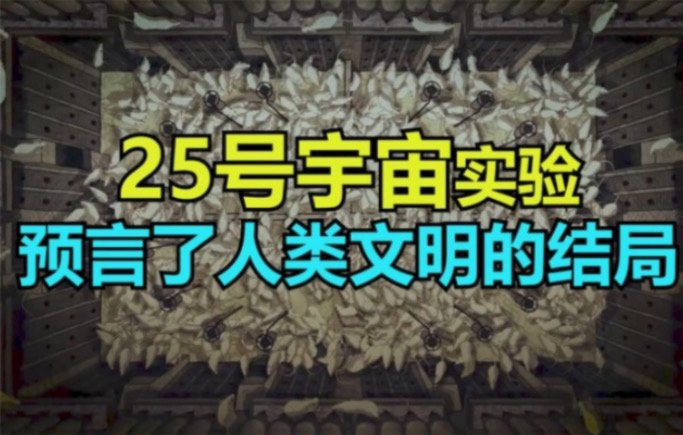 25号宇宙实验
预言了人类文明的结局